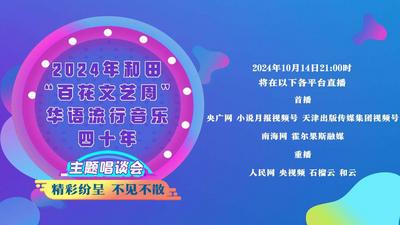 2024年和田
“百花文艺周”
华语流行音乐
四十年

主题唱谈会

精彩纷呈 不见不散

2024年10月14日21:00时
将在以下各平台直播
首播
央广网 小说月报视频号 天津出版传媒集团视频号
南海网 霍尔果斯融媒
重播
人民网 央视频 石榴云 和云